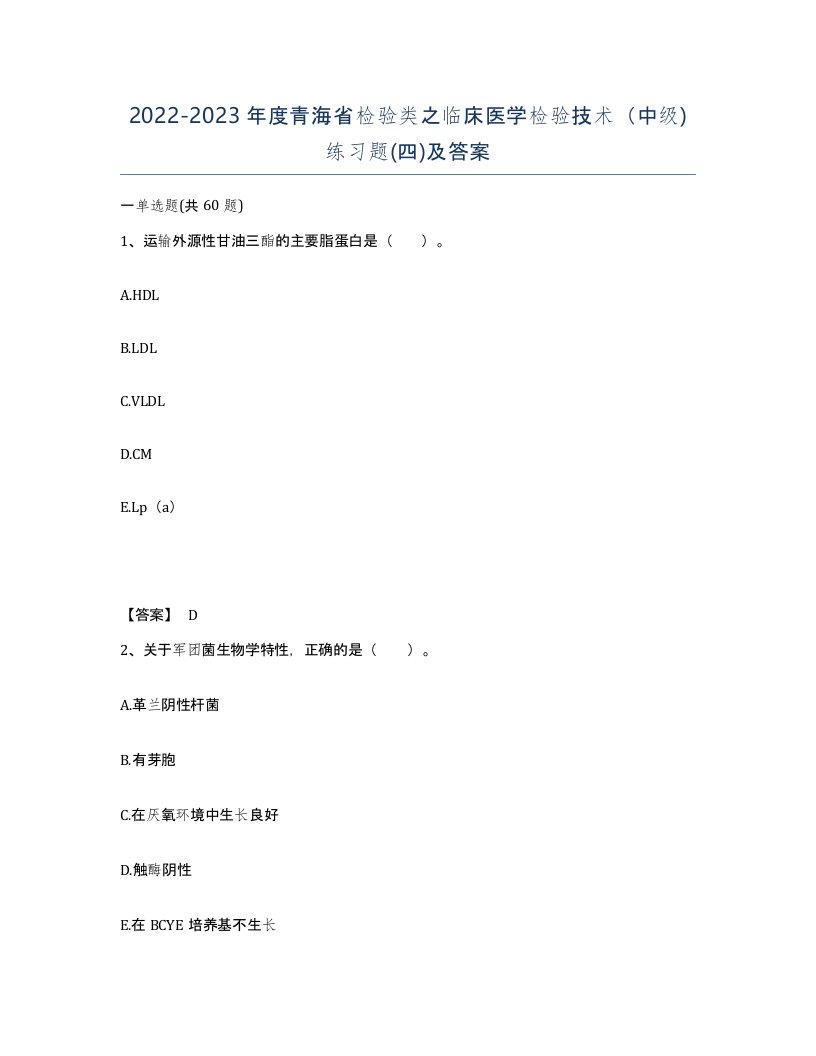 2022-2023 年度青海省检验类之临床医学检验技术（中级）练习题(四)及答案

一单选题(共 60 题)

1、运输外源性甘油三酯的主要脂蛋白是（　）。

A.HDL

B.LDL

C.VLDL

D.CM

E.Lp（a）

【答案】 D

2、关于军团菌生物学特性，正确的是（　）。

A.革兰阴性杆菌

B.有芽胞

C.在厌氧环境中生长良好

D.触酶阴性

E.在 BCYE 培养基不生长